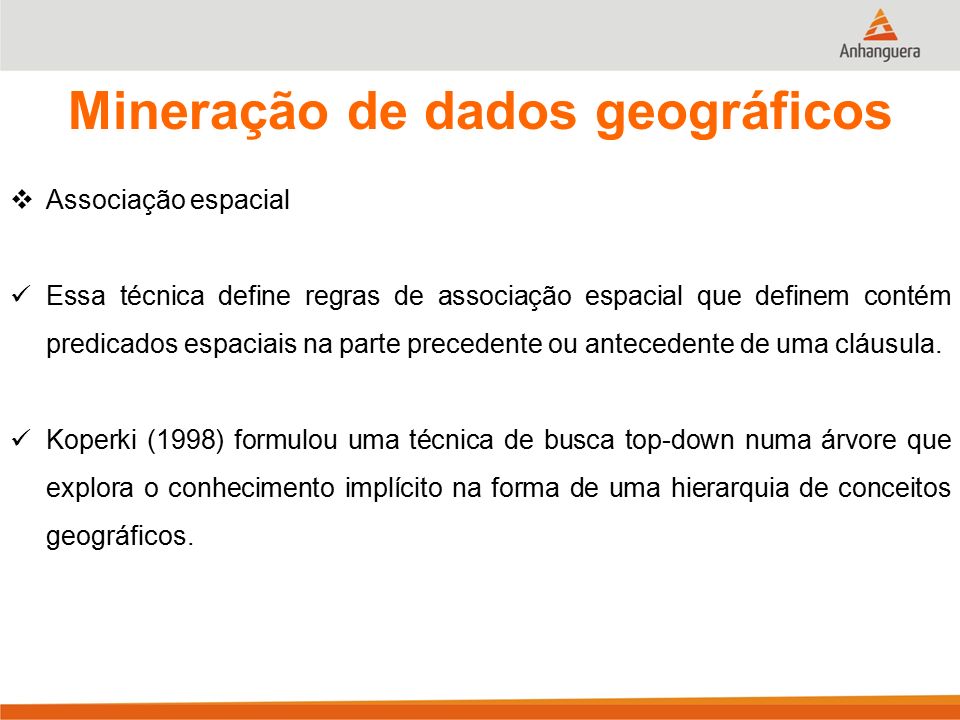 Anhanguera

Mineração de dados geográficos

❖ Associação espacial

✓ Essa técnica define regras de associação espacial que definem contém predicados espaciais na parte precedente ou antecedente de uma cláusula.

✓ Koperki (1998) formulou uma técnica de busca top-down numa árvore que explora o conhecimento implícito na forma de uma hierarquia de conceitos geográficos.